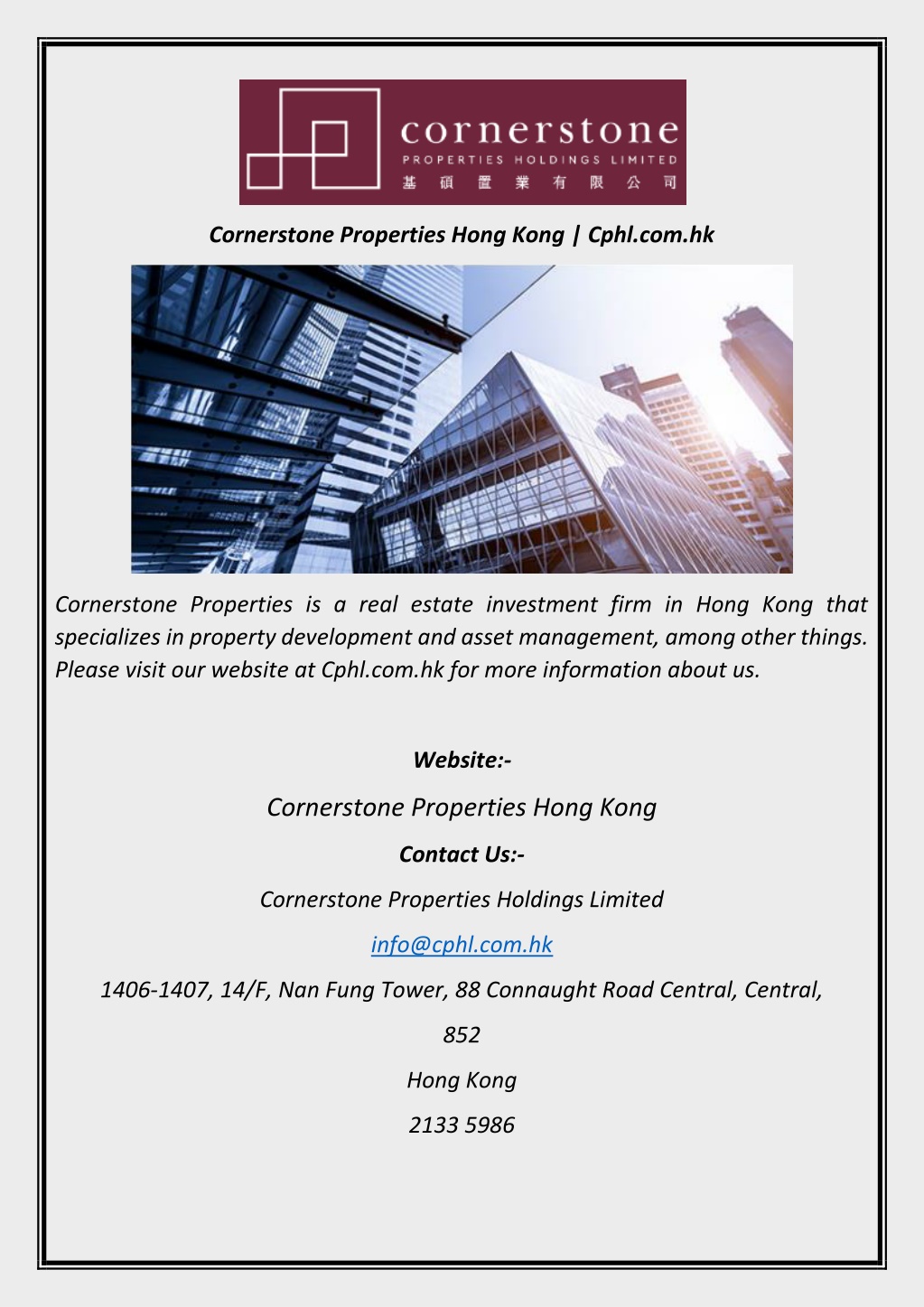 cornerstone
PROPERTIES HOLDINGS LIMITED
基 碩 置 業 有 限 公 司

Cornerstone Properties Hong Kong | Cphl.com.hk

Cornerstone Properties is a real estate investment firm in Hong Kong that specializes in property development and asset management, among other things. Please visit our website at Cphl.com.hk for more information about us.

Website:-

Cornerstone Properties Hong Kong

Contact Us:-

Cornerstone Properties Holdings Limited

info@cphl.com.hk

1406-1407, 14/F, Nan Fung Tower, 88 Connaught Road Central, Central,

852

Hong Kong

2133 5986